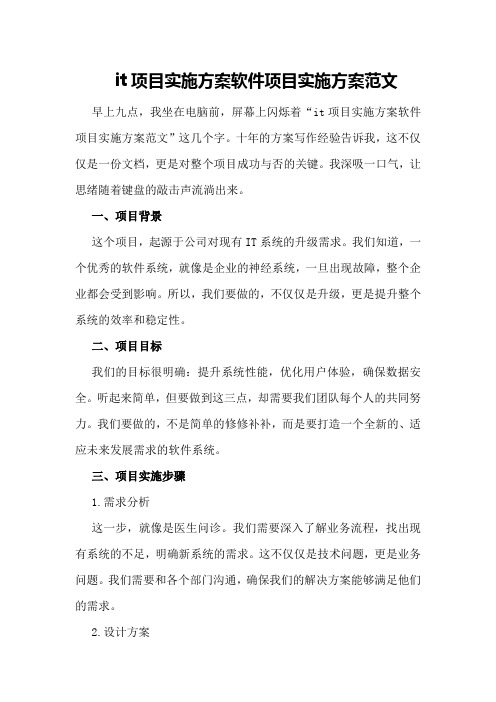 it项目实施方案软件项目实施方案范文

早上九点，我坐在电脑前，屏幕上闪烁着“it项目实施方案软件项目实施方案范文”这几个字。十年的方案写作经验告诉我，这不仅仅是一份文档，更是对整个项目成功与否的关键。我深吸一口气，让思绪随着键盘的敲击声流淌出来。

一、项目背景

这个项目，起源于公司对现有IT系统的升级需求。我们知道，一个优秀的软件系统，就像是企业的神经系统，一旦出现故障，整个企业都会受到影响。所以，我们要做的，不仅仅是升级，更是提升整个系统的效率和稳定性。

二、项目目标

我们的目标很明确：提升系统性能，优化用户体验，确保数据安全。听起来简单，但要做到这三点，却需要我们团队每个人的共同努力。我们要做的，不是简单的修修补补，而是要打造一个全新的、适应未来发展需求的软件系统。

三、项目实施步骤

1.需求分析

这一步，就像是医生问诊。我们需要深入了解业务流程，找出现有系统的不足，明确新系统的需求。这不仅仅是技术问题，更是业务问题。我们需要和各个部门沟通，确保我们的解决方案能够满足他们的需求。

2.设计方案